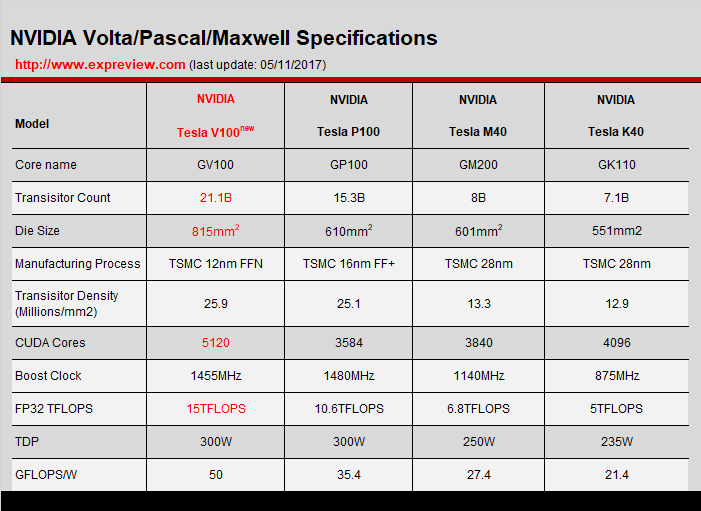 NVIDIA Volta/Pascal/Maxwell Specifications

http://www.expreview.com (last update: 05/11/2017)

| Model | NVIDIA Tesla V100$^{new}$ | NVIDIA Tesla P100 | NVIDIA Tesla M40 | NVIDIA Tesla K40 |
|---|---|---|---|---|
| Core name | GV100 | GP100 | GM200 | GK110 |
| Transisitor Count | 21.1B | 15.3B | 8B | 7.1B |
| Die Size | 815mm$^2$ | 610mm$^2$ | 601mm$^2$ | 551mm2 |
| Manufacturing Process | TSMC 12nm FFN | TSMC 16nm FF+ | TSMC 28nm | TSMC 28nm |
| Transisitor Density (Millions/mm2) | 25.9 | 25.1 | 13.3 | 12.9 |
| CUDA Cores | 5120 | 3584 | 3840 | 4096 |
| Boost Clock | 1455MHz | 1480MHz | 1140MHz | 875MHz |
| FP32 TFLOPS | 15TFLOPS | 10.6TFLOPS | 6.8TFLOPS | 5TFLOPS |
| TDP | 300W | 300W | 250W | 235W |
| GFLOPS/W | 50 | 35.4 | 27.4 | 21.4 |